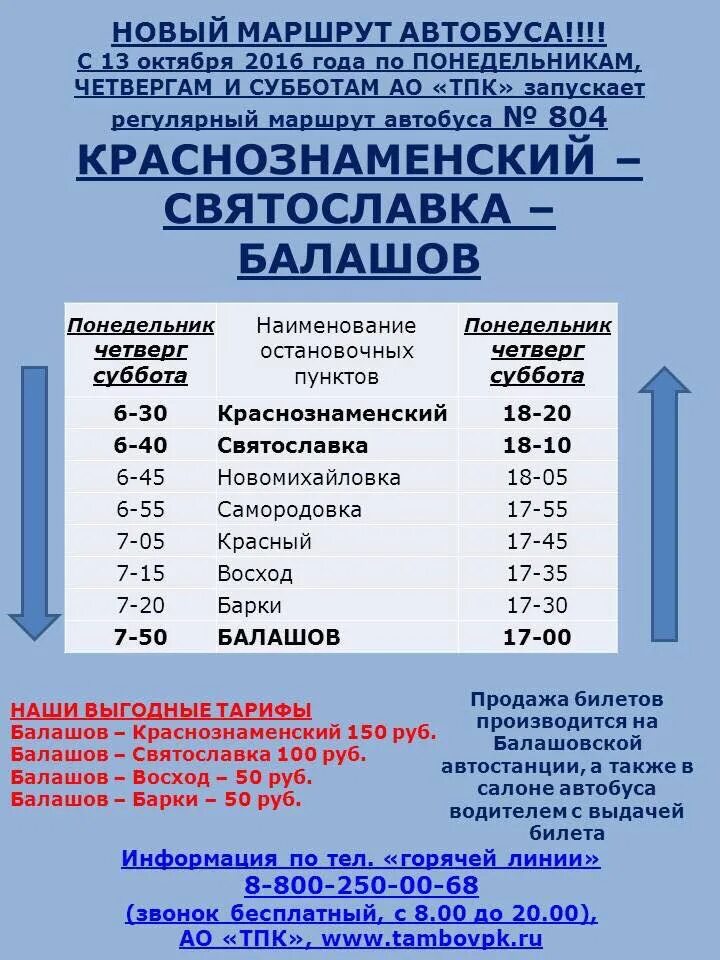 НОВЫЙ МАРШРУТ АВТОБУСА!!!!
С 13 октября 2016 года по ПОНЕДЕЛЬНИКАМ, ЧЕТВЕРГАМ И СУББОТАМ АО «ТПК» запускает регулярный маршрут автобуса № 804

КРАСНОЗНАМЕНСКИЙ – СВЯТОСЛАВКА – БАЛАШОВ

| Понедельник четверг суббота | Наименование остановочных пунктов | Понедельник четверг суббота |
|---|---|---|
| 6-30 | Краснознаменский | 18-20 |
| 6-40 | Святославка | 18-10 |
| 6-45 | Новомихайловка | 18-05 |
| 6-55 | Самородовка | 17-55 |
| 7-05 | Красный | 17-45 |
| 7-15 | Восход | 17-35 |
| 7-20 | Барки | 17-30 |
| 7-50 | БАЛАШОВ | 17-00 |

НАШИ ВЫГОДНЫЕ ТАРИФЫ
Балашов – Краснознаменский 150 руб.
Балашов – Святославка 100 руб.
Балашов – Восход – 50 руб.
Балашов – Барки – 50 руб.

Продажа билетов производится на Балашовской автостанции, а также в салоне автобуса водителем с выдачей билета

Информация по тел. «горячей линии»
8-800-250-00-68
(звонок бесплатный, с 8.00 до 20.00),
АО «ТПК», www.tambovpk.ru